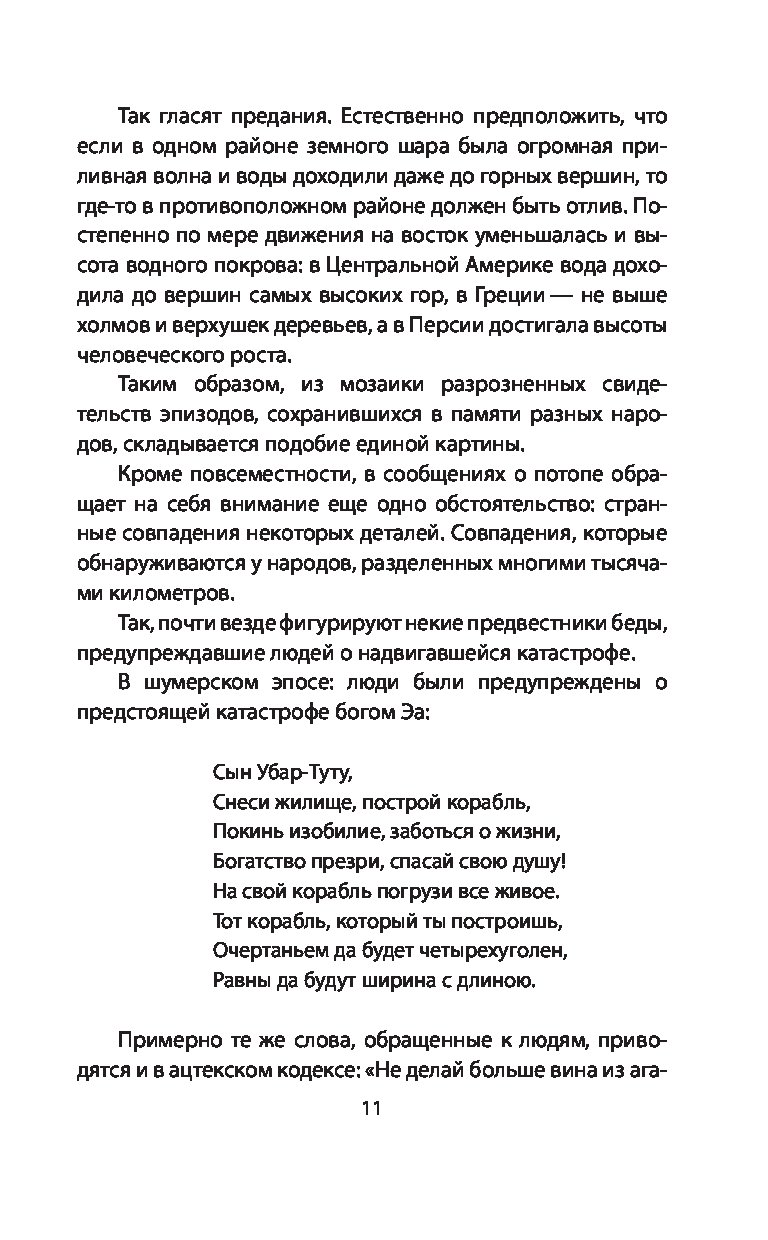 Так гласят предания. Естественно предположить, что если в одном районе земного шара была огромная приливная волна и воды доходили даже до горных вершин, то где-то в противоположном районе должен быть отлив. Постепенно по мере движения на восток уменьшалась и высота водного покрова: в Центральной Америке вода доходила до вершин самых высоких гор, в Греции — не выше холмов и верхушек деревьев, а в Персии достигала высоты человеческого роста.

Таким образом, из мозаики разрозненных свидетельств эпизодов, сохранившихся в памяти разных народов, складывается подобие единой картины.

Кроме повсеместности, в сообщениях о потопе обращает на себя внимание еще одно обстоятельство: странные совпадения некоторых деталей. Совпадения, которые обнаруживаются у народов, разделенных многими тысячами километров.

Так, почти везде фигурируют некие предвестники беды, предупреждавшие людей о надвигавшейся катастрофе.

В шумерском эпосе: люди были предупреждены о предстоящей катастрофе богом Эа:

Сын Убар-Туту,
Снеси жилище, построй корабль,
Покинь изобилие, заботься о жизни,
Богатство презри, спасай свою душу!
На свой корабль погрузи все живое.
Тот корабль, который ты построишь,
Очертаньем да будет четырехуголен,
Равны да будут ширина с длиною.

Примерно те же слова, обращенные к людям, приводятся и в ацтекском кодексе: «Не делай больше вина из ага-

11